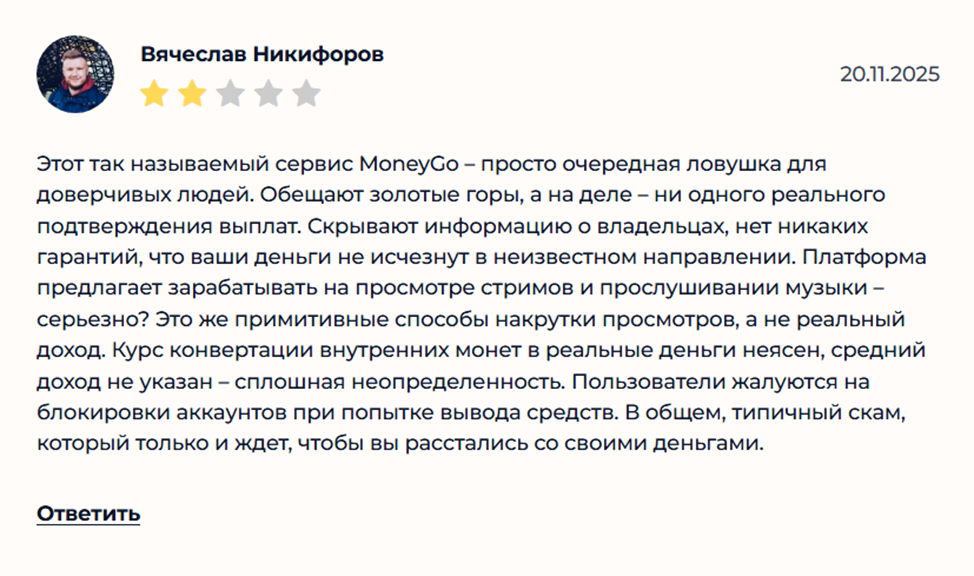 Вячеслав Никифоров

20.11.2025

Этот так называемый сервис MoneyGo – просто очередная ловушка для доверчивых людей. Обещают золотые горы, а на деле – ни одного реального подтверждения выплат. Скрывают информацию о владельцах, нет никаких гарантий, что ваши деньги не исчезнут в неизвестном направлении. Платформа предлагает зарабатывать на просмотре стримов и прослушивании музыки – серьезно? Это же примитивные способы накрутки просмотров, а не реальный доход. Курс конвертации внутренних монет в реальные деньги неясен, средний доход не указан – сплошная неопределенность. Пользователи жалуются на блокировки аккаунтов при попытке вывода средств. В общем, типичный скам, который только и ждет, чтобы вы расстались со своими деньгами.

Ответить